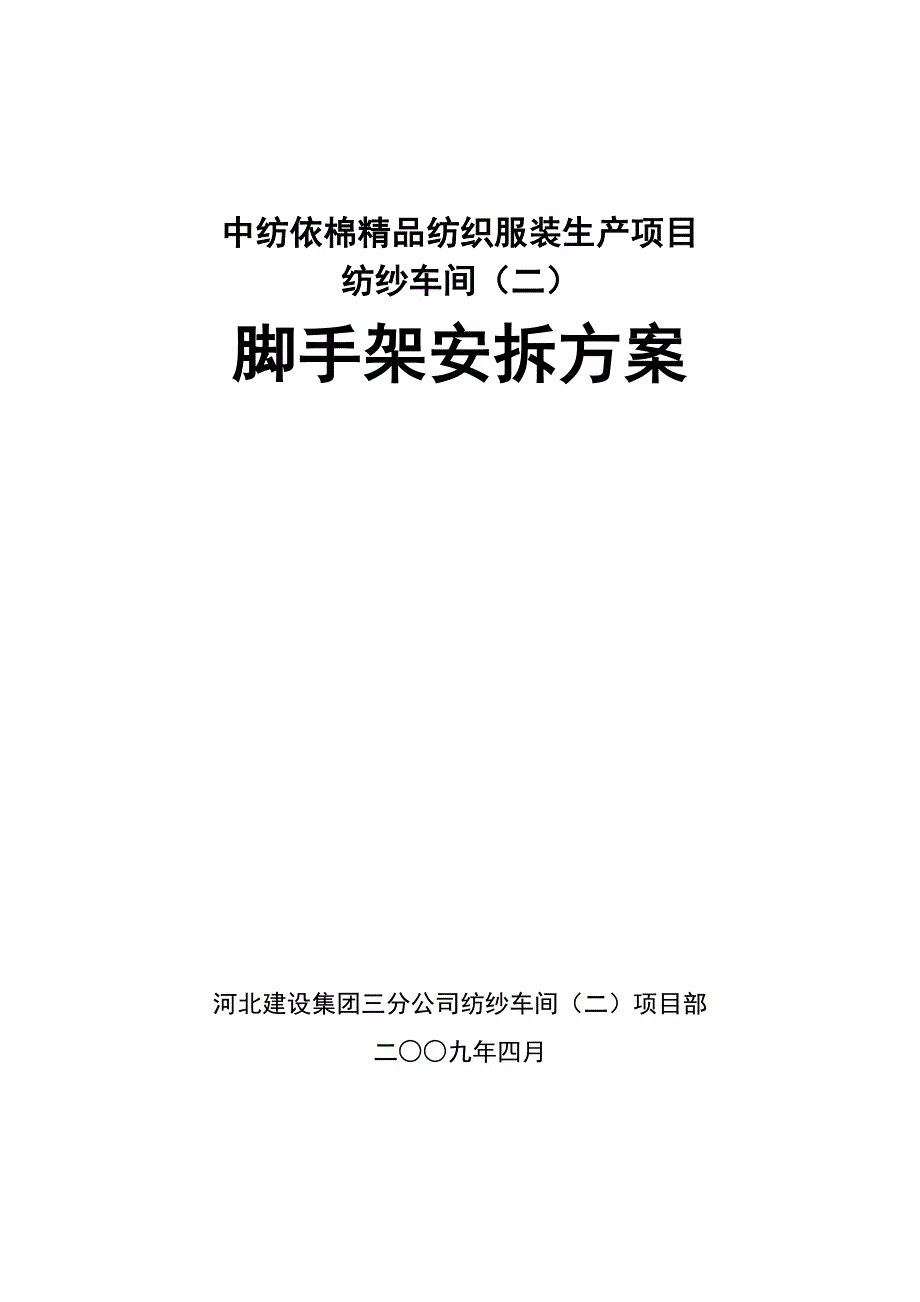 中纺依棉精品纺织服装生产项目
纺纱车间（二）

脚手架安拆方案

河北建设集团三分公司纺纱车间（二）项目部

二〇〇九年四月